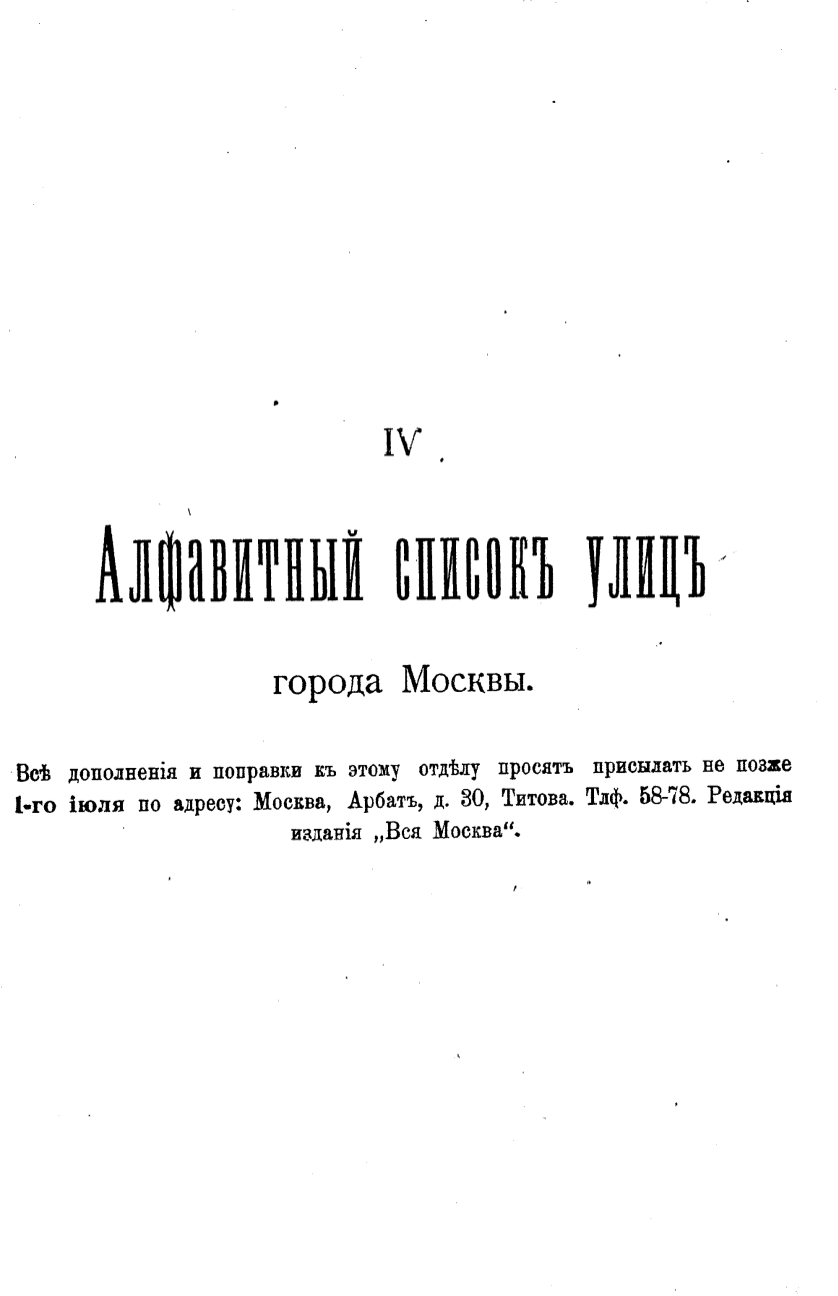 IV

Алфавитный списокъ улицъ

города Москвы.

Всѣ дополненія и поправки къ этому отдѣлу просятъ присылать не позже 1-го іюля по адресу: Москва, Арбатъ, д. 30, Титова. Тлф. 58-78. Редакція изданія „Вся Москва“.